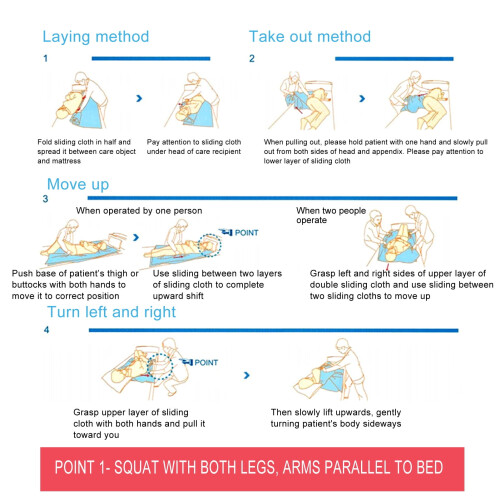 Laying method

1

Fold sliding cloth in half and spread it between care object and mattress

Pay attention to sliding cloth under head of care recipient

Take out method

2

When pulling out, please hold patient with one hand and slowly pull out from both sides of head and appendix. Please pay attention to lower layer of sliding cloth

Move up

3

When operated by one person

POINT

Push base of patient's thigh or buttocks with both hands to move it to correct position

Use sliding between two layers of sliding cloth to complete upward shift

When two people operate

Grasp left and right sides of upper layer of double sliding cloth and use sliding between two sliding cloths to move up

Turn left and right

4

POINT

Grasp upper layer of sliding cloth with both hands and pull it toward you

Then slowly lift upwards, gently turning patient's body sideways

POINT 1- SQUAT WITH BOTH LEGS, ARMS PARALLEL TO BED